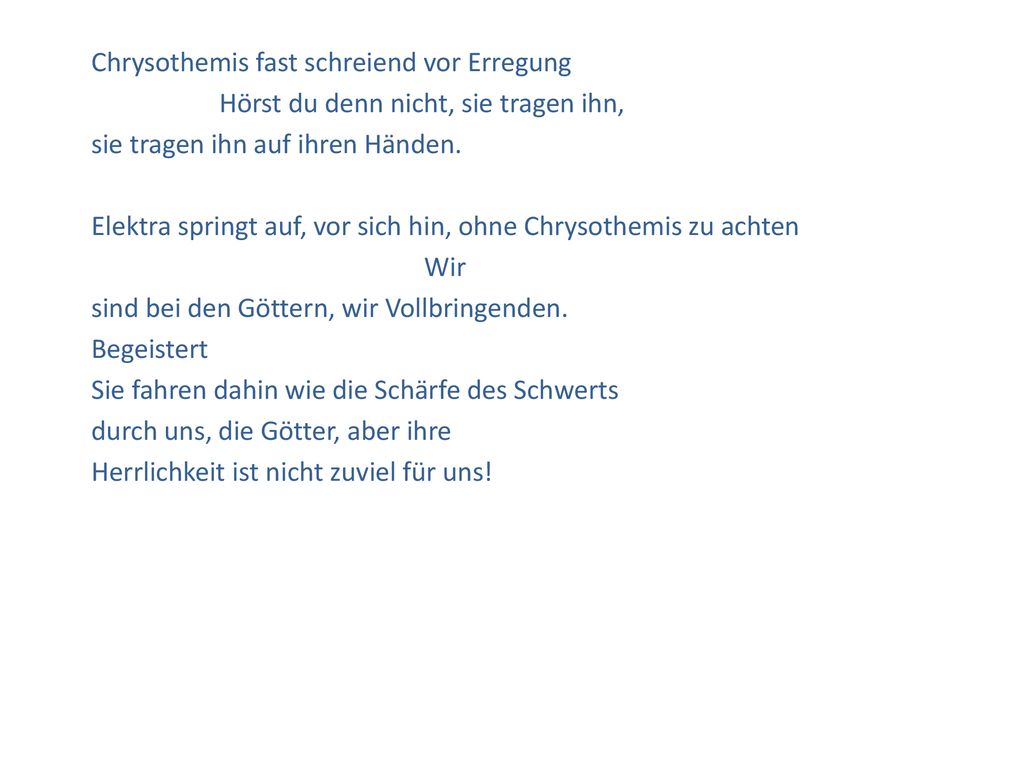 Chrysothemis fast schreiend vor Erregung
Hörst du denn nicht, sie tragen ihn,
sie tragen ihn auf ihren Händen.

Elektra springt auf, vor sich hin, ohne Chrysothemis zu achten
Wir
sind bei den Göttern, wir Vollbringenden.
Begeistert
Sie fahren dahin wie die Schärfe des Schwerts
durch uns, die Götter, aber ihre
Herrlichkeit ist nicht zuviel für uns!